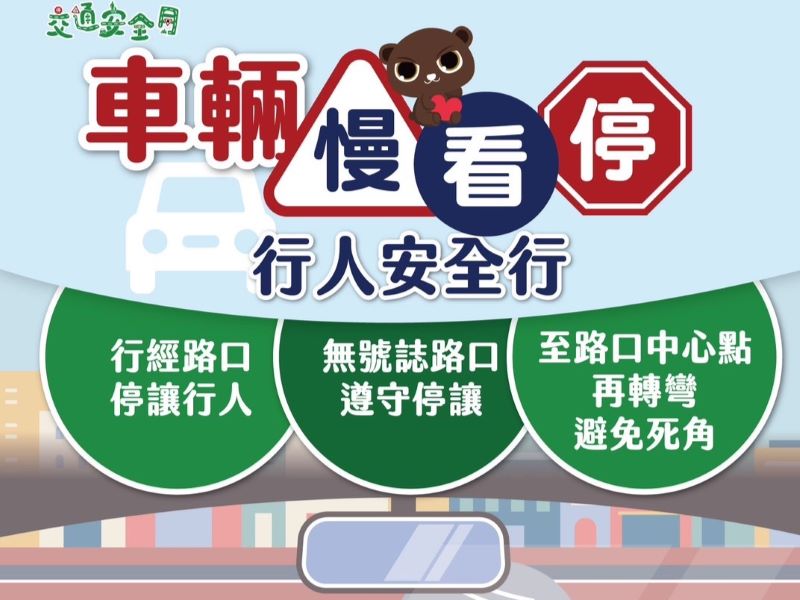 交通安全月

車輛 慢 看 停

行人安全行

行經路口
停讓行人

無號誌路口
遵守停讓

至路口中心點
再轉彎
避免死角